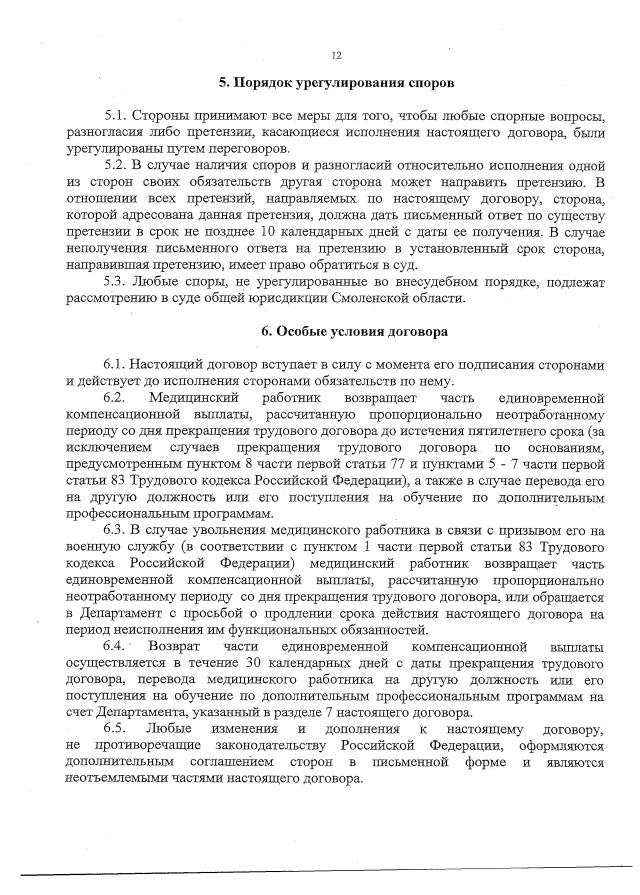 12

5. Порядок урегулирования споров

5.1. Стороны принимают все меры для того, чтобы любые спорные вопросы, разногласия либо претензии, касающиеся исполнения настоящего договора, были урегулированы путем переговоров.

5.2. В случае наличия споров и разногласий относительно исполнения одной из сторон своих обязательств другая сторона может направить претензию. В отношении всех претензий, направляемых по настоящему договору, сторона, которой адресована данная претензия, должна дать письменный ответ по существу претензии в срок не позднее 10 календарных дней с даты ее получения. В случае неполучения письменного ответа на претензию в установленный срок сторона, направившая претензию, имеет право обратиться в суд.

5.3. Любые споры, не урегулированные во внесудебном порядке, подлежат рассмотрению в суде общей юрисдикции Смоленской области.

6. Особые условия договора

6.1. Настоящий договор вступает в силу с момента его подписания сторонами и действует до исполнения сторонами обязательств по нему.

6.2. Медицинский работник возвращает часть единовременной компенсационной выплаты, рассчитанную пропорционально неотработанному периоду со дня прекращения трудового договора до истечения пятилетнего срока (за исключением случаев прекращения трудового договора по основаниям, предусмотренным пунктом 8 части первой статьи 77 и пунктами 5 - 7 части первой статьи 83 Трудового кодекса Российской Федерации), а также в случае перевода его на другую должность или его поступления на обучение по дополнительным профессиональным программам.

6.3. В случае увольнения медицинского работника в связи с призывом его на военную службу (в соответствии с пунктом 1 части первой статьи 83 Трудового кодекса Российской Федерации) медицинский работник возвращает часть единовременной компенсационной выплаты, рассчитанную пропорционально неотработанному периоду со дня прекращения трудового договора, или обращается в Департамент с просьбой о продлении срока действия настоящего договора на период неисполнения им функциональных обязанностей.

6.4. Возврат части единовременной компенсационной выплаты осуществляется в течение 30 календарных дней с даты прекращения трудового договора, перевода медицинского работника на другую должность или его поступления на обучение по дополнительным профессиональным программам на счет Департамента, указанный в разделе 7 настоящего договора.

6.5. Любые изменения и дополнения к настоящему договору, не противоречащие законодательству Российской Федерации, оформляются дополнительным соглашением сторон в письменной форме и являются неотъемлемыми частями настоящего договора.